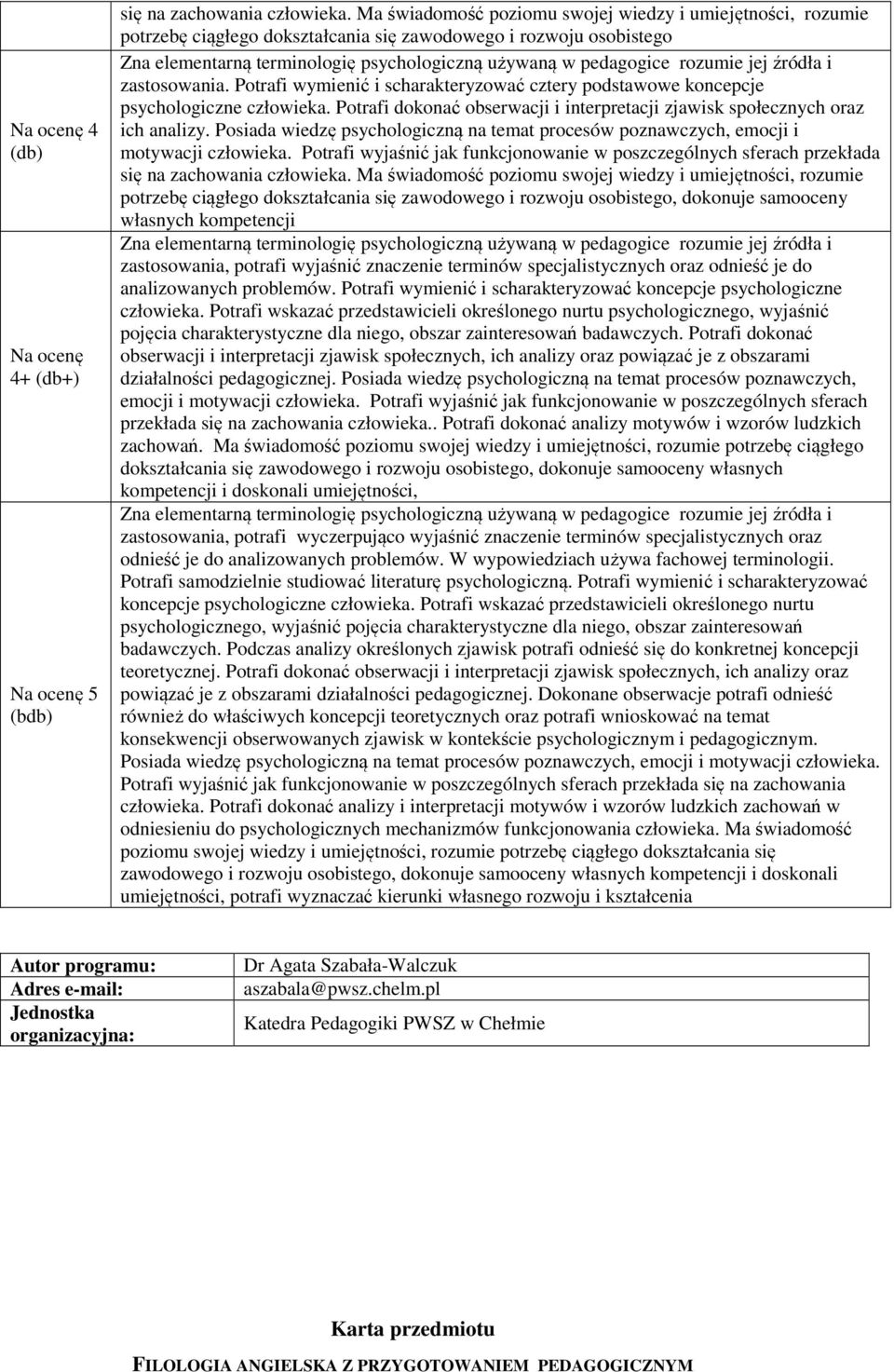 | | |
|---|---|
| | się na zachowania człowieka. Ma świadomość poziomu swojej wiedzy i umiejętności, rozumie potrzebę ciągłego dokształcania się zawodowego i rozwoju osobistego |
| Na ocenę 4 (db) | Zna elementarną terminologię psychologiczną używaną w pedagogice rozumie jej źródła i zastosowania. Potrafi wymienić i scharakteryzować cztery podstawowe koncepcje psychologiczne człowieka. Potrafi dokonać obserwacji i interpretacji zjawisk społecznych oraz ich analizy. Posiada wiedzę psychologiczną na temat procesów poznawczych, emocji i motywacji człowieka. Potrafi wyjaśnić jak funkcjonowanie w poszczególnych sferach przekłada się na zachowania człowieka. Ma świadomość poziomu swojej wiedzy i umiejętności, rozumie potrzebę ciągłego dokształcania się zawodowego i rozwoju osobistego, dokonuje samooceny własnych kompetencji |
| Na ocenę 4+ (db+) | Zna elementarną terminologię psychologiczną używaną w pedagogice rozumie jej źródła i zastosowania, potrafi wyjaśnić znaczenie terminów specjalistycznych oraz odnieść je do analizowanych problemów. Potrafi wymienić i scharakteryzować koncepcje psychologiczne człowieka. Potrafi wskazać przedstawicieli określonego nurtu psychologicznego, wyjaśnić pojęcia charakterystyczne dla niego, obszar zainteresowań badawczych. Potrafi dokonać obserwacji i interpretacji zjawisk społecznych, ich analizy oraz powiązać je z obszarami działalności pedagogicznej. Posiada wiedzę psychologiczną na temat procesów poznawczych, emocji i motywacji człowieka. Potrafi wyjaśnić jak funkcjonowanie w poszczególnych sferach przekłada się na zachowania człowieka.. Potrafi dokonać analizy motywów i wzorów ludzkich zachowań. Ma świadomość poziomu swojej wiedzy i umiejętności, rozumie potrzebę ciągłego dokształcania się zawodowego i rozwoju osobistego, dokonuje samooceny własnych kompetencji i doskonali umiejętności, |
| Na ocenę 5 (bdb) | Zna elementarną terminologię psychologiczną używaną w pedagogice rozumie jej źródła i zastosowania, potrafi wyczerpująco wyjaśnić znaczenie terminów specjalistycznych oraz odnieść je do analizowanych problemów. W wypowiedziach używa fachowej terminologii. Potrafi samodzielnie studiować literaturę psychologiczną. Potrafi wymienić i scharakteryzować koncepcje psychologiczne człowieka. Potrafi wskazać przedstawicieli określonego nurtu psychologicznego, wyjaśnić pojęcia charakterystyczne dla niego, obszar zainteresowań badawczych. Podczas analizy określonych zjawisk potrafi odnieść się do konkretnej koncepcji teoretycznej. Potrafi dokonać obserwacji i interpretacji zjawisk społecznych, ich analizy oraz powiązać je z obszarami działalności pedagogicznej. Dokonane obserwacje potrafi odnieść również do właściwych koncepcji teoretycznych oraz potrafi wnioskować na temat konsekwencji obserwowanych zjawisk w kontekście psychologicznym i pedagogicznym. Posiada wiedzę psychologiczną na temat procesów poznawczych, emocji i motywacji człowieka. Potrafi wyjaśnić jak funkcjonowanie w poszczególnych sferach przekłada się na zachowania człowieka. Potrafi dokonać analizy i interpretacji motywów i wzorów ludzkich zachowań w odniesieniu do psychologicznych mechanizmów funkcjonowania człowieka. Ma świadomość poziomu swojej wiedzy i umiejętności, rozumie potrzebę ciągłego dokształcania się zawodowego i rozwoju osobistego, dokonuje samooceny własnych kompetencji i doskonali umiejętności, potrafi wyznaczać kierunki własnego rozwoju i kształcenia |

| | |
|---|---|
| Autor programu: | Dr Agata Szabała-Walczuk |
| Adres e-mail: | aszabala@pwsz.chelm.pl |
| Jednostka organizacyjna: | Katedra Pedagogiki PWSZ w Chełmie |

Karta przedmiotu

FILOLOGIA ANGIELSKA Z PRZYGOTOWANIEM PEDAGOGICZNYM